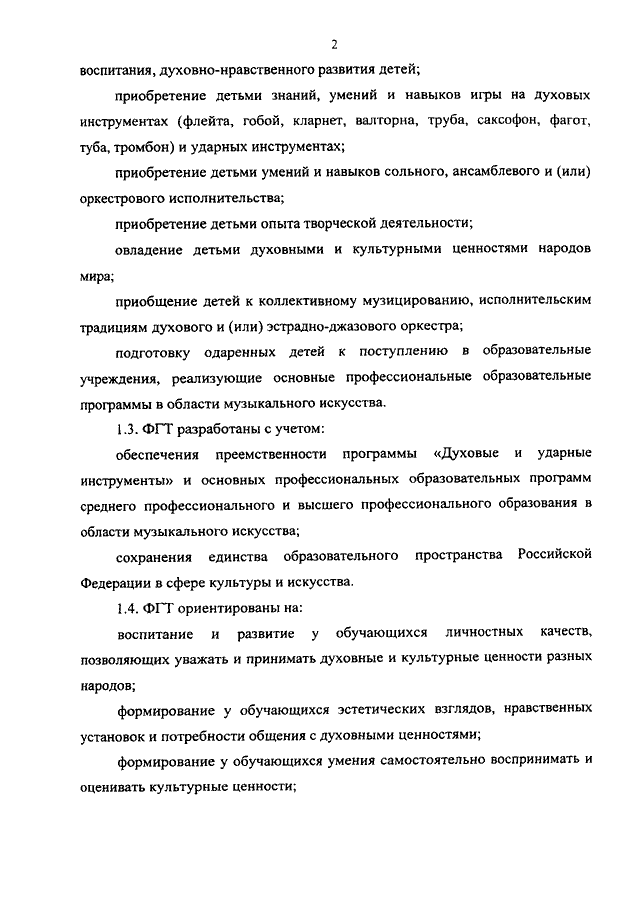 2

воспитания, духовно-нравственного развития детей;

приобретение детьми знаний, умений и навыков игры на духовых инструментах (флейта, гобой, кларнет, валторна, труба, саксофон, фагот, туба, тромбон) и ударных инструментах;

приобретение детьми умений и навыков сольного, ансамблевого и (или) оркестрового исполнительства;

приобретение детьми опыта творческой деятельности;

овладение детьми духовными и культурными ценностями народов мира;

приобщение детей к коллективному музицированию, исполнительским традициям духового и (или) эстрадно-джазового оркестра;

подготовку одаренных детей к поступлению в образовательные учреждения, реализующие основные профессиональные образовательные программы в области музыкального искусства.

1.3. ФГТ разработаны с учетом:

обеспечения преемственности программы «Духовые и ударные инструменты» и основных профессиональных образовательных программ среднего профессионального и высшего профессионального образования в области музыкального искусства;

сохранения единства образовательного пространства Российской Федерации в сфере культуры и искусства.

1.4. ФГТ ориентированы на:

воспитание и развитие у обучающихся личностных качеств, позволяющих уважать и принимать духовные и культурные ценности разных народов;

формирование у обучающихся эстетических взглядов, нравственных установок и потребности общения с духовными ценностями;

формирование у обучающихся умения самостоятельно воспринимать и оценивать культурные ценности;